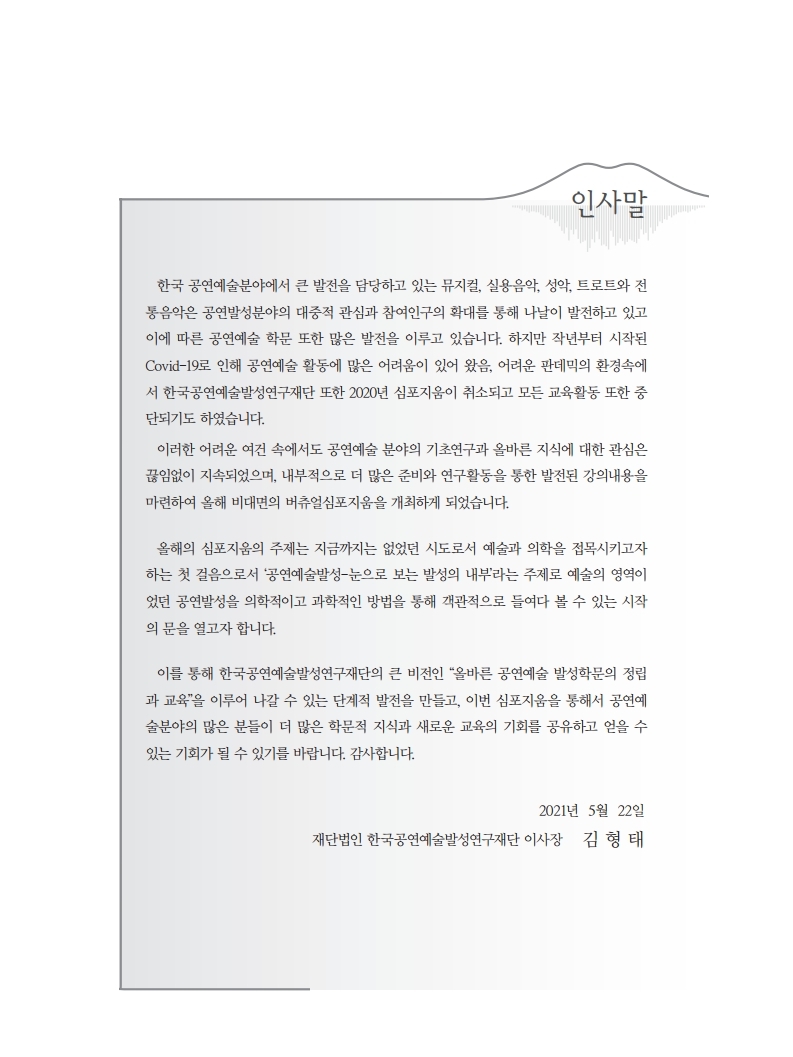 인사말

한국 공연예술분야에서 큰 발전을 담당하고 있는 뮤지컬, 실용음악, 성악, 트로트와 전통음악은 공연발성분야의 대중적 관심과 참여인구의 확대를 통해 나날이 발전하고 있고 이에 따른 공연예술 학문 또한 많은 발전을 이루고 있습니다. 하지만 작년부터 시작된 Covid-19로 인해 공연예술 활동에 많은 어려움이 있어 왔음, 어려운 판데믹의 환경속에서 한국공연예술발성연구재단 또한 2020년 심포지움이 취소되고 모든 교육활동 또한 중단되기도 하였습니다.

이러한 어려운 여건 속에서도 공연예술 분야의 기초연구과 올바른 지식에 대한 관심은 끊임없이 지속되었으며, 내부적으로 더 많은 준비와 연구활동을 통한 발전된 강의내용을 마련하여 올해 비대면의 버츄얼심포지움을 개최하게 되었습니다.

올해의 심포지움의 주제는 지금까지는 없었던 시도로서 예술과 의학을 접목시키고자 하는 첫 걸음으로서 '공연예술발성-눈으로 보는 발성의 내부'라는 주제로 예술의 영역이었던 공연발성을 의학적이고 과학적인 방법을 통해 객관적으로 들여다 볼 수 있는 시작의 문을 열고자 합니다.

이를 통해 한국공연예술발성연구재단의 큰 비전인 "올바른 공연예술 발성학문의 정립과 교육"을 이루어 나갈 수 있는 단계적 발전을 만들고, 이번 심포지움을 통해서 공연예술분야의 많은 분들이 더 많은 학문적 지식과 새로운 교육의 기회를 공유하고 얻을 수 있는 기회가 될 수 있기를 바랍니다. 감사합니다.

2021년 5월 22일
재단법인 한국공연예술발성연구재단 이사장 김 형 태